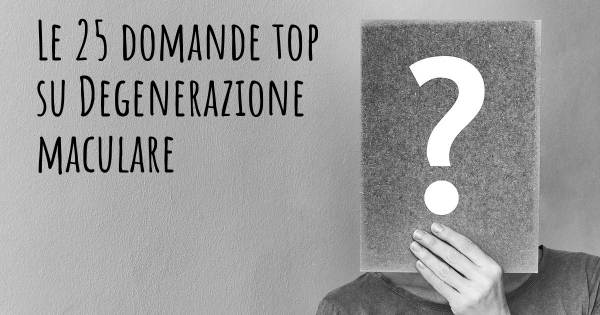 Le 25 domande top su Degenerazione maculare

?